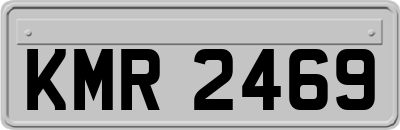 KMR 2469